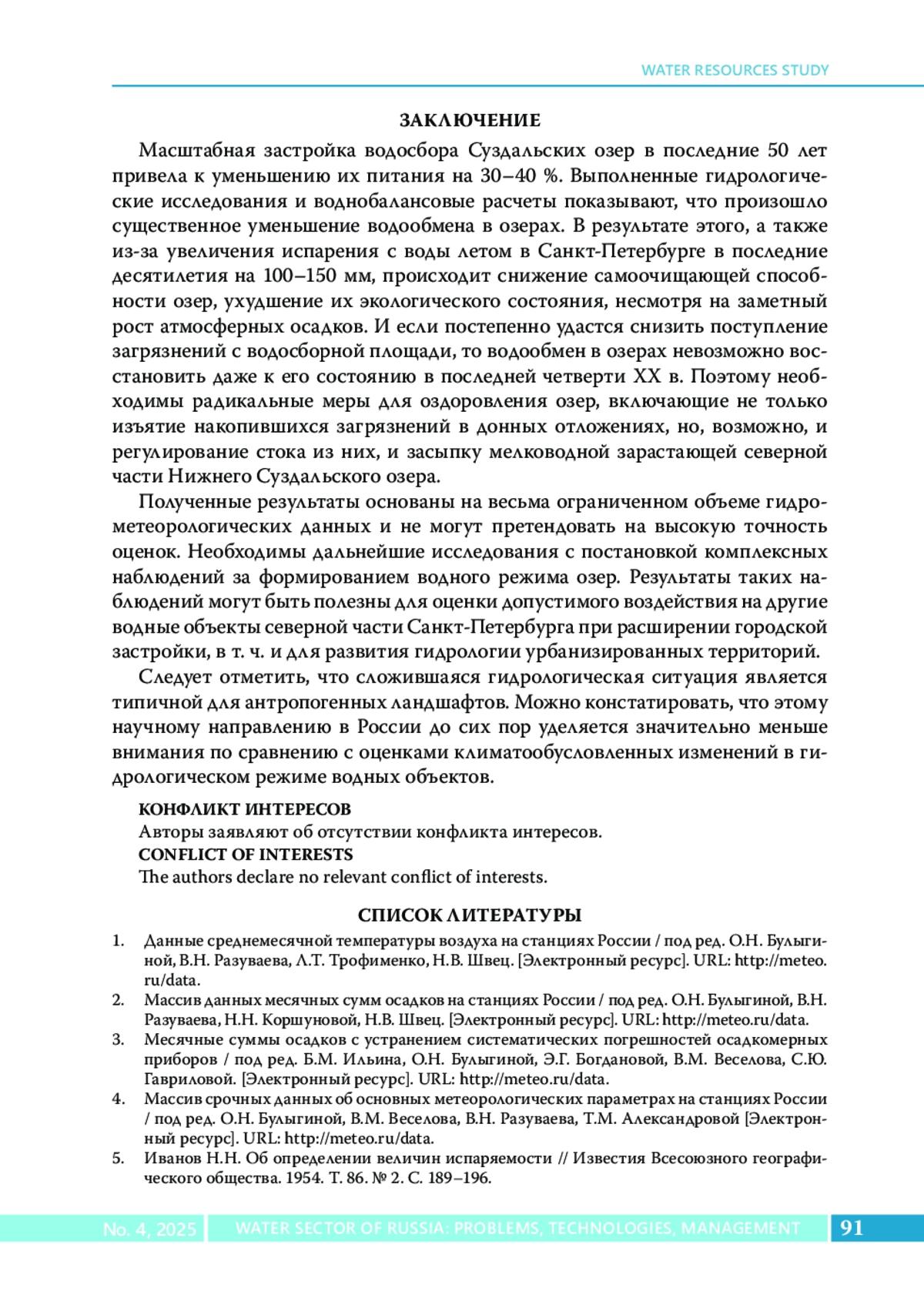 WATER RESOURCES STUDY

ЗАКЛЮЧЕНИЕ

Масштабная застройка водосбора Суздальских озер в последние 50 лет привела к уменьшению их питания на 30–40 %. Выполненные гидрологические исследования и воднобалансовые расчеты показывают, что произошло существенное уменьшение водообмена в озерах. В результате этого, а также из-за увеличения испарения с воды летом в Санкт-Петербурге в последние десятилетия на 100–150 мм, происходит снижение самоочищающей способности озер, ухудшение их экологического состояния, несмотря на заметный рост атмосферных осадков. И если постепенно удастся снизить поступление загрязнений с водосборной площади, то водообмен в озерах невозможно восстановить даже к его состоянию в последней четверти XX в. Поэтому необходимы радикальные меры для оздоровления озер, включающие не только изъятие накопившихся загрязнений в донных отложениях, но, возможно, и регулирование стока из них, и засыпку мелководной зарастающей северной части Нижнего Суздальского озера.

Полученные результаты основаны на весьма ограниченном объеме гидрометеорологических данных и не могут претендовать на высокую точность оценок. Необходимы дальнейшие исследования с постановкой комплексных наблюдений за формированием водного режима озер. Результаты таких наблюдений могут быть полезны для оценки допустимого воздействия на другие водные объекты северной части Санкт-Петербурга при расширении городской застройки, в т. ч. и для развития гидрологии урбанизированных территорий.

Следует отметить, что сложившаяся гидрологическая ситуация является типичной для антропогенных ландшафтов. Можно констатировать, что этому научному направлению в России до сих пор уделяется значительно меньше внимания по сравнению с оценками климатообусловленных изменений в гидрологическом режиме водных объектов.

КОНФЛИКТ ИНТЕРЕСОВ
Авторы заявляют об отсутствии конфликта интересов.
CONFLICT OF INTERESTS
The authors declare no relevant conflict of interests.

СПИСОК ЛИТЕРАТУРЫ

1. Данные среднемесячной температуры воздуха на станциях России / под ред. О.Н. Булыгиной, В.Н. Разуваева, Л.Т. Трофименко, Н.В. Швец. [Электронный ресурс]. URL: http://meteo.ru/data.
2. Массив данных месячных сумм осадков на станциях России / под ред. О.Н. Булыгиной, В.Н. Разуваева, Н.Н. Коршуновой, Н.В. Швец. [Электронный ресурс]. URL: http://meteo.ru/data.
3. Месячные суммы осадков с устранением систематических погрешностей осадкомерных приборов / под ред. Б.М. Ильина, О.Н. Булыгиной, Э.Г. Богдановой, В.М. Веселова, С.Ю. Гавриловой. [Электронный ресурс]. URL: http://meteo.ru/data.
4. Массив срочных данных об основных метеорологических параметрах на станциях России / под ред. О.Н. Булыгиной, В.М. Веселова, В.Н. Разуваева, Т.М. Александровой [Электронный ресурс]. URL: http://meteo.ru/data.
5. Иванов Н.Н. Об определении величин испаряемости // Известия Всесоюзного географического общества. 1954. Т. 86. № 2. С. 189–196.

No. 4, 2025 WATER SECTOR OF RUSSIA: PROBLEMS, TECHNOLOGIES, MANAGEMENT 91